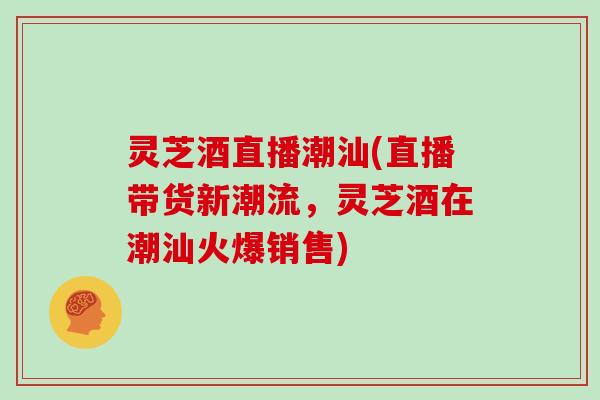 灵芝酒直播潮汕(直播带货新潮流，灵芝酒在潮汕火爆销售)